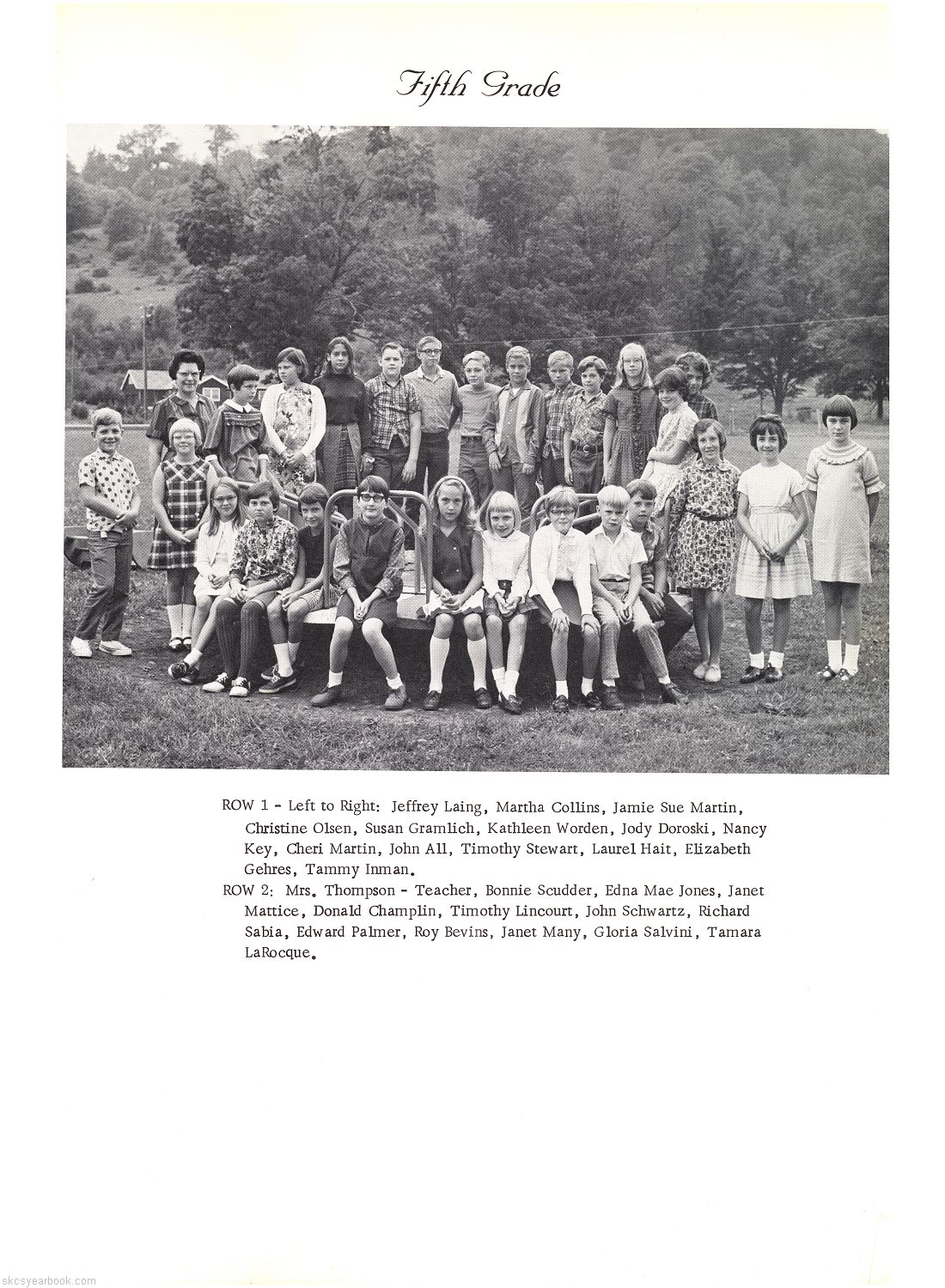 Fifth Grade

ROW 1 - Left to Right: Jeffrey Laing, Martha Collins, Jamie Sue Martin, Christine Olsen, Susan Gramlich, Kathleen Worden, Jody Doroski, Nancy Key, Cheri Martin, John All, Timothy Stewart, Laurel Hait, Elizabeth Gehres, Tammy Inman.

ROW 2: Mrs. Thompson - Teacher, Bonnie Scudder, Edna Mae Jones, Janet Mattice, Donald Champlin, Timothy Lincourt, John Schwartz, Richard Sabia, Edward Palmer, Roy Bevins, Janet Many, Gloria Salvini, Tamara LaRocque.

skcsyearbook.com